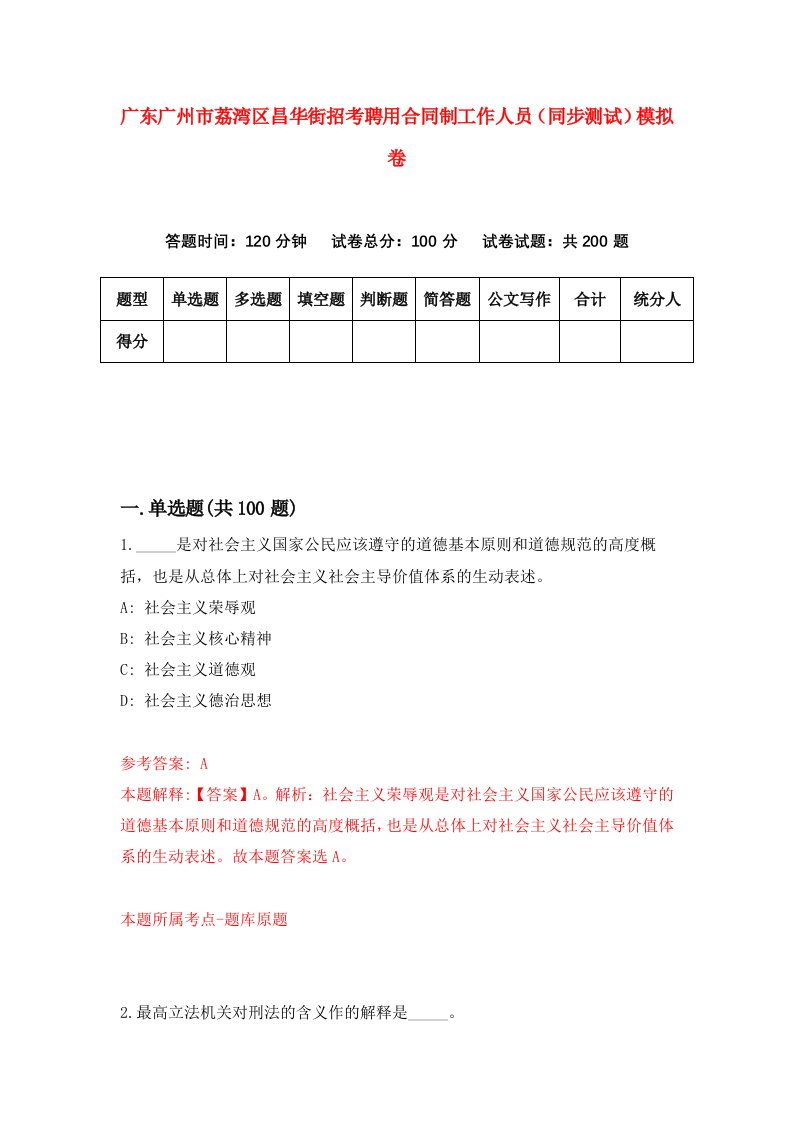 广东广州市荔湾区昌华街招考聘用合同制工作人员（同步测试）模拟卷

答题时间：120 分钟　试卷总分：100 分　试卷试题：共 200 题

| 题型 | 单选题 | 多选题 | 填空题 | 判断题 | 简答题 | 公文写作 | 合计 | 统分人 |
|---|---|---|---|---|---|---|---|---|
| 得分 | | | | | | | | |

一.单选题(共 100 题)

1._____是对社会主义国家公民应该遵守的道德基本原则和道德规范的高度概括，也是从总体上对社会主义社会主导价值体系的生动表述。

A: 社会主义荣辱观

B: 社会主义核心精神

C: 社会主义道德观

D: 社会主义德治思想

参考答案: A

本题解释:【答案】A。解析：社会主义荣辱观是对社会主义国家公民应该遵守的道德基本原则和道德规范的高度概括，也是从总体上对社会主义社会主导价值体系的生动表述。故本题答案选 A。

本题所属考点-题库原题

2.最高立法机关对刑法的含义作的解释是_____。